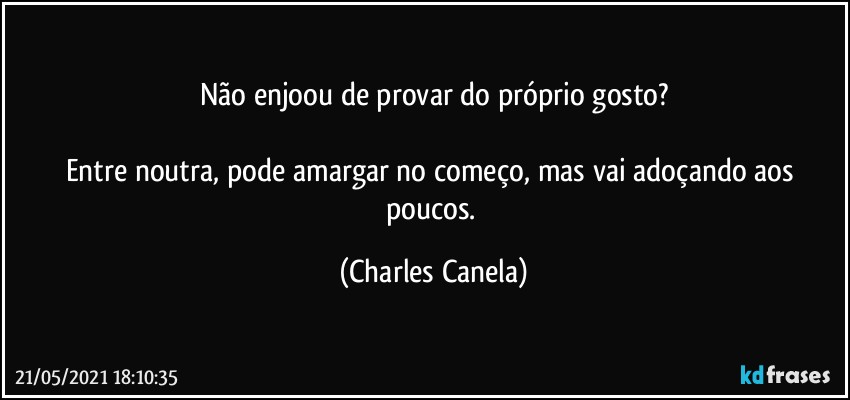 Não enjoou de provar do próprio gosto?

Entre noutra, pode amargar no começo, mas vai adoçando aos poucos.

(Charles Canela)

21/05/2021 18:10:35

kdfrases